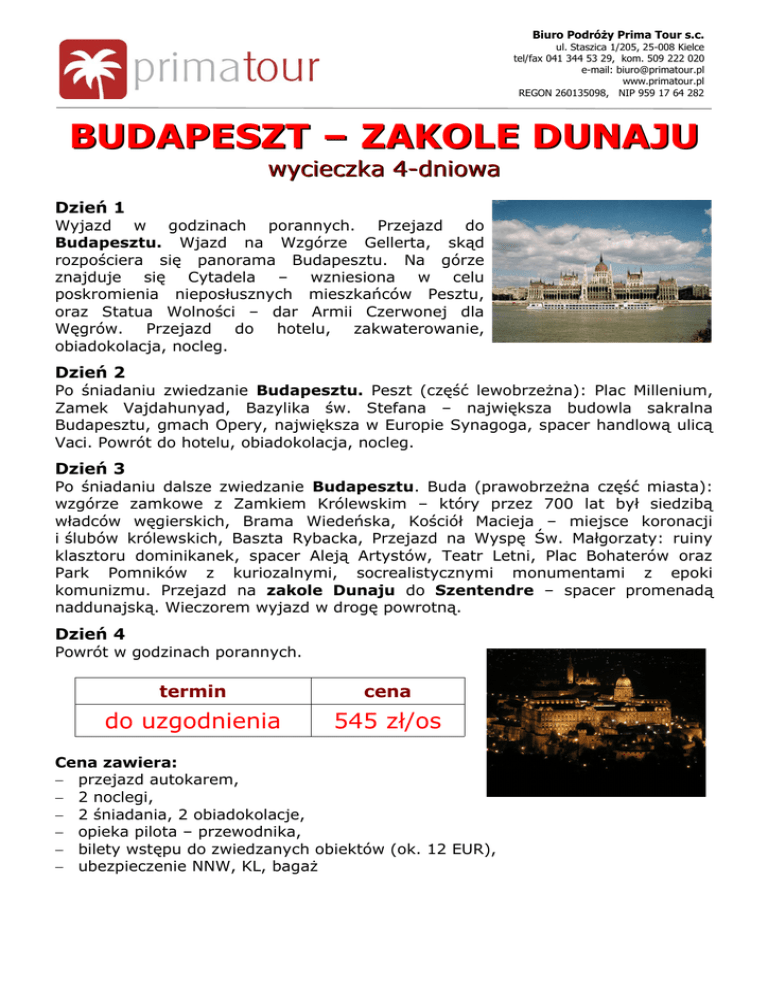 primatour

Biuro Podróży Prima Tour s.c.
ul. Staszica 1/205, 25-008 Kielce
tel/fax 041 344 53 29, kom. 509 222 020
e-mail: biuro@primatour.pl
www.primatour.pl
REGON 260135098, NIP 959 17 64 282

BUDAPESZT – ZAKOLE DUNAJU
wycieczka 4-dniowa

Dzień 1
Wyjazd w godzinach porannych. Przejazd do Budapesztu. Wjazd na Wzgórze Gellerta, skąd rozpościera się panorama Budapesztu. Na górze znajduje się Cytadela – wzniesiona w celu poskromienia nieposłusznych mieszkańców Pesztu, oraz Statua Wolności – dar Armii Czerwonej dla Węgrów. Przejazd do hotelu, zakwaterowanie, obiadokolacja, nocleg.

Dzień 2
Po śniadaniu zwiedzanie Budapesztu. Peszt (część lewobrzeżna): Plac Millenium, Zamek Vajdahunyad, Bazylika św. Stefana – największa budowla sakralna Budapesztu, gmach Opery, największa w Europie Synagoga, spacer handlową ulicą Vaci. Powrót do hotelu, obiadokolacja, nocleg.

Dzień 3
Po śniadaniu dalsze zwiedzanie Budapesztu. Buda (prawobrzeżna część miasta): wzgórze zamkowe z Zamkiem Królewskim – który przez 700 lat był siedzibą władców węgierskich, Brama Wiedeńska, Kościół Macieja – miejsce koronacji i ślubów królewskich, Baszta Rybacka, Przejazd na Wyspę Św. Małgorzaty: ruiny klasztoru dominikanek, spacer Aleją Artystów, Teatr Letni, Plac Bohaterów oraz Park Pomników z kuriozalnymi, socrealistycznymi monumentami z epoki komunizmu. Przejazd na zakole Dunaju do Szentendre – spacer promenadą naddunajską. Wieczorem wyjazd w drogę powrotną.

Dzień 4
Powrót w godzinach porannych.

| termin | cena |
|---|---|
| do uzgodnienia | 545 zł/os |

Cena zawiera:
– przejazd autokarem,
– 2 noclegi,
– 2 śniadania, 2 obiadokolacje,
– opieka pilota – przewodnika,
– bilety wstępu do zwiedzanych obiektów (ok. 12 EUR),
– ubezpieczenie NNW, KL, bagaż